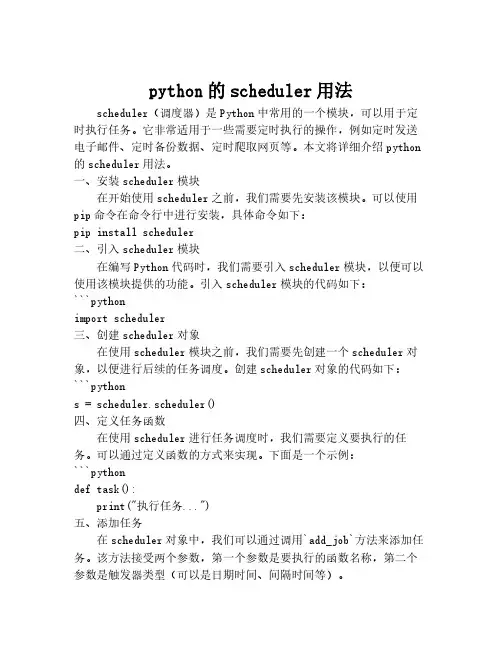 python 的 scheduler 用法

scheduler（调度器）是 Python 中常用的一个模块，可以用于定时执行任务。它非常适用于一些需要定时执行的操作，例如定时发送电子邮件、定时备份数据、定时爬取网页等。本文将详细介绍 python 的 scheduler 用法。

一、安装 scheduler 模块

在开始使用 scheduler 之前，我们需要先安装该模块。可以使用 pip 命令在命令行中进行安装，具体命令如下：

pip install scheduler

二、引入 scheduler 模块

在编写 Python 代码时，我们需要引入 scheduler 模块，以便可以使用该模块提供的功能。引入 scheduler 模块的代码如下：

```python

import scheduler

三、创建 scheduler 对象

在使用 scheduler 模块之前，我们需要先创建一个 scheduler 对象，以便进行后续的任务调度。创建 scheduler 对象的代码如下：

```python

s = scheduler.scheduler()

四、定义任务函数

在使用 scheduler 进行任务调度时，我们需要定义要执行的任务。可以通过定义函数的方式来实现。下面是一个示例：

```python

def task():
    print("执行任务...")

五、添加任务

在 scheduler 对象中，我们可以通过调用`add_job`方法来添加任务。该方法接受两个参数，第一个参数是要执行的函数名称，第二个参数是触发器类型（可以是日期时间、间隔时间等）。